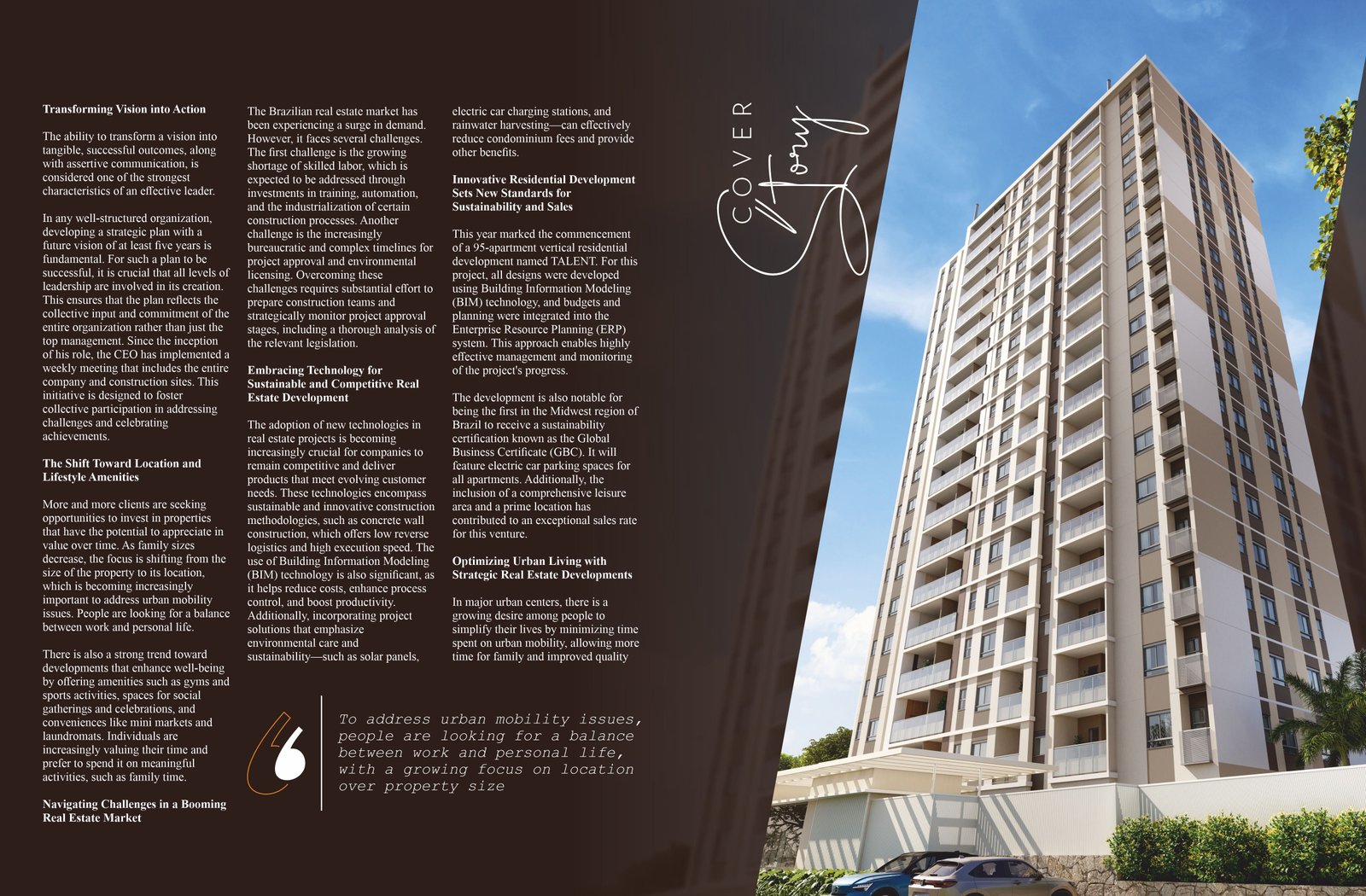 **Transforming Vision into Action**

The ability to transform a vision into tangible, successful outcomes, along with assertive communication, is considered one of the strongest characteristics of an effective leader.

In any well-structured organization, developing a strategic plan with a future vision of at least five years is fundamental. For such a plan to be successful, it is crucial that all levels of leadership are involved in its creation. This ensures that the plan reflects the collective input and commitment of the entire organization rather than just the top management. Since the inception of his role, the CEO has implemented a weekly meeting that includes the entire company and construction sites. This initiative is designed to foster collective participation in addressing challenges and celebrating achievements.

**The Shift Toward Location and Lifestyle Amenities**

More and more clients are seeking opportunities to invest in properties that have the potential to appreciate in value over time. As family sizes decrease, the focus is shifting from the size of the property to its location, which is becoming increasingly important to address urban mobility issues. People are looking for a balance between work and personal life.

There is also a strong trend toward developments that enhance well-being by offering amenities such as gyms and sports activities, spaces for social gatherings and celebrations, and conveniences like mini markets and laundromats. Individuals are increasingly valuing their time and prefer to spend it on meaningful activities, such as family time.

**Navigating Challenges in a Booming Real Estate Market**

The Brazilian real estate market has been experiencing a surge in demand. However, it faces several challenges. The first challenge is the growing shortage of skilled labor, which is expected to be addressed through investments in training, automation, and the industrialization of certain construction processes. Another challenge is the increasingly bureaucratic and complex timelines for project approval and environmental licensing. Overcoming these challenges requires substantial effort to prepare construction teams and strategically monitor project approval stages, including a thorough analysis of the relevant legislation.

**Embracing Technology for Sustainable and Competitive Real Estate Development**

The adoption of new technologies in real estate projects is becoming increasingly crucial for companies to remain competitive and deliver products that meet evolving customer needs. These technologies encompass sustainable and innovative construction methodologies, such as concrete wall construction, which offers low reverse logistics and high execution speed. The use of Building Information Modeling (BIM) technology is also significant, as it helps reduce costs, enhance process control, and boost productivity. Additionally, incorporating project solutions that emphasize environmental care and sustainability—such as solar panels, electric car charging stations, and rainwater harvesting—can effectively reduce condominium fees and provide other benefits.

**Innovative Residential Development Sets New Standards for Sustainability and Sales**

This year marked the commencement of a 95-apartment vertical residential development named TALENT. For this project, all designs were developed using Building Information Modeling (BIM) technology, and budgets and planning were integrated into the Enterprise Resource Planning (ERP) system. This approach enables highly effective management and monitoring of the project's progress.

The development is also notable for being the first in the Midwest region of Brazil to receive a sustainability certification known as the Global Business Certificate (GBC). It will feature electric car parking spaces for all apartments. Additionally, the inclusion of a comprehensive leisure area and a prime location has contributed to an exceptional sales rate for this venture.

**Optimizing Urban Living with Strategic Real Estate Developments**

In major urban centers, there is a growing desire among people to simplify their lives by minimizing time spent on urban mobility, allowing more time for family and improved quality

To address urban mobility issues, people are looking for a balance between work and personal life, with a growing focus on location over property size

COVER Story